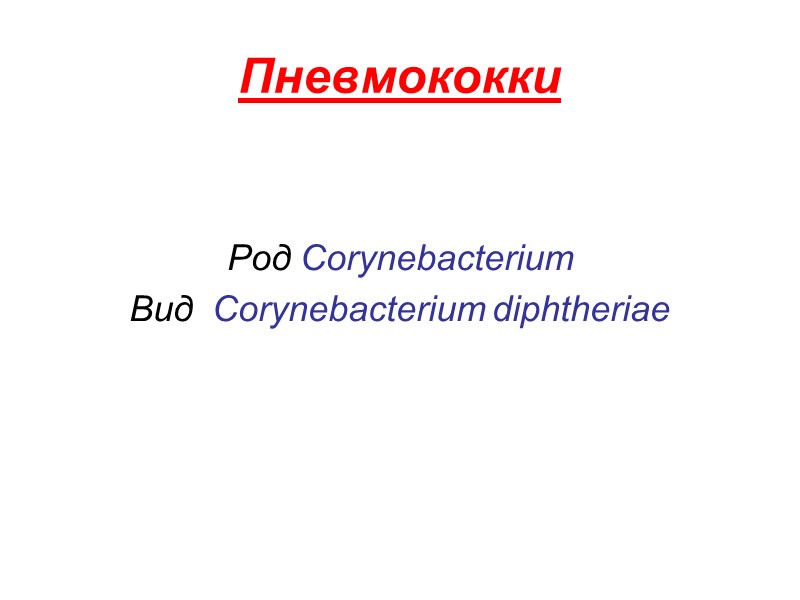 Пневмококки

Род Corynebacterium
Вид Corynebacterium diphtheriae